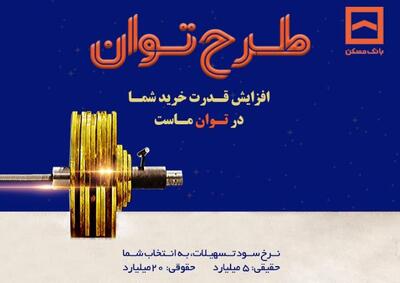 بانک مسکن

طرح توان

افزایش قدرت خرید شما
در توان ماست

نرخ سود تسهیلات، به انتخاب شما
حقیقی: ۵ میلیارد حقوقی: ۲۰ میلیارد